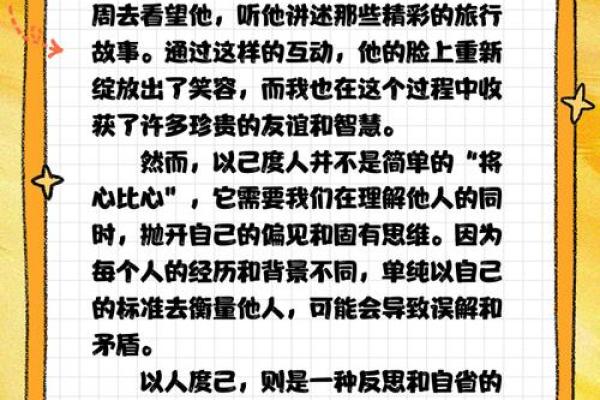 周去看望他，听他讲述那些精彩的旅行故事。通过这样的互动，他的脸上重新绽放出了笑容，而我也在这个过程中收获了许多珍贵的友谊和智慧。

然而，以己度人并不是简单的“将心比心”，它需要我们在理解他人的同时，抛开自己的偏见和固有思维。因为每个人的经历和背景不同，单纯以自己的标准去衡量他人，可能会导致误解和矛盾。

以人度己，则是一种反思和自省的